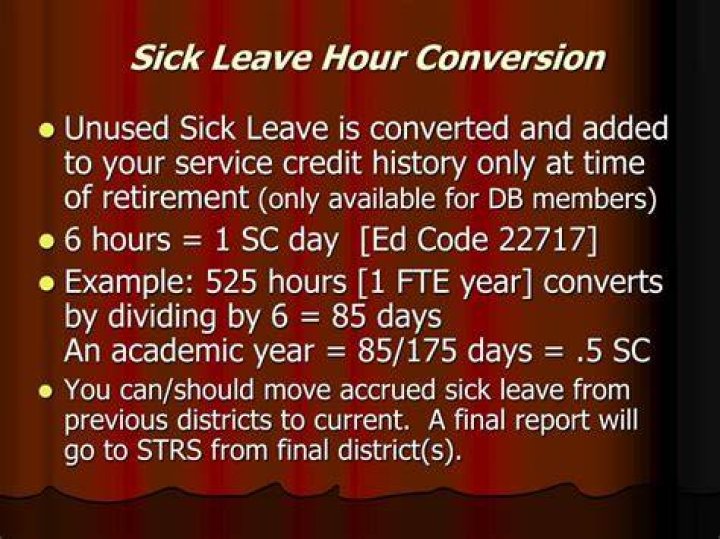 Sick Leave Hour Conversion

- Unused Sick Leave is converted and added to your service credit history only at time of retirement (only available for DB members)
- 6 hours = 1 SC day [Ed Code 22717]
- Example: 525 hours [1 FTE year] converts by dividing by 6 = 85 days
An academic year = 85/175 days = .5 SC
- You can/should move accrued sick leave from previous districts to current. A final report will go to STRS from final district(s).